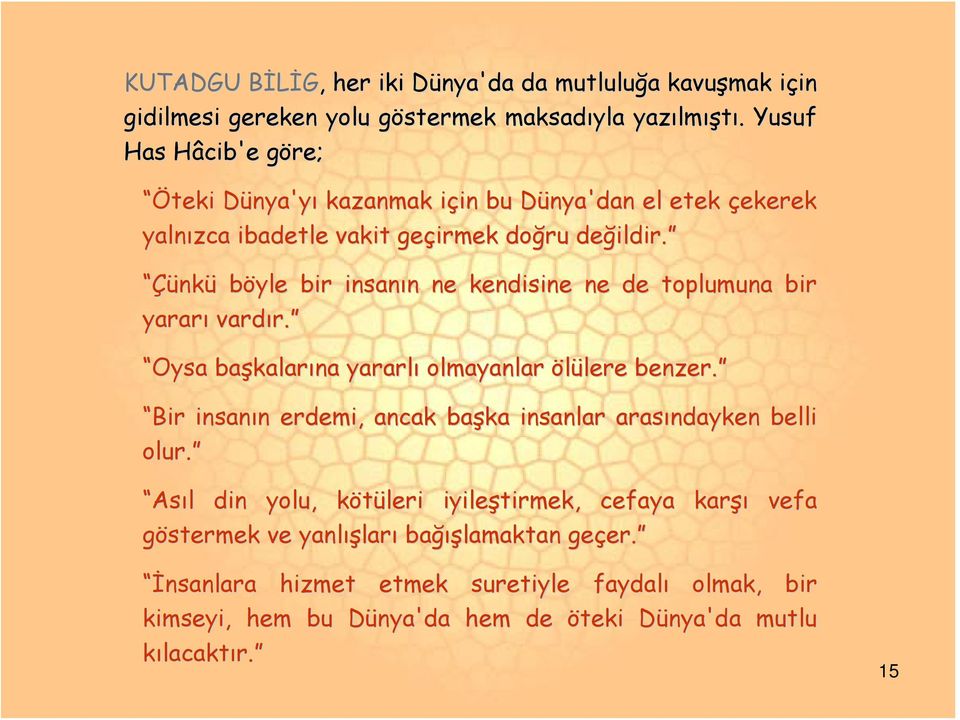 KUTADGU BİLİG, her iki Dünya'da da mutluluğa kavuşmak için gidilmesi gereken yolu göstermek maksadıyla yazılmıştı. Yusuf Has Hâcib'e göre;

“Öteki Dünya'yı kazanmak için bu Dünya'dan el etek çekerek yalnızca ibadetle vakit geçirmek doğru değildir.”

“Çünkü böyle bir insanın ne kendisine ne de toplumuna bir yararı vardır.”

“Oysa başkalarına yararlı olmayanlar ölülere benzer.”

“Bir insanın erdemi, ancak başka insanlar arasındayken belli olur.”

“Asıl din yolu, kötüleri iyileştirmek, cefaya karşı vefa göstermek ve yanlışları bağışlamaktan geçer.”

“İnsanlara hizmet etmek suretiyle faydalı olmak, bir kimseyi, hem bu Dünya'da hem de öteki Dünya'da mutlu kılacaktır.”

15